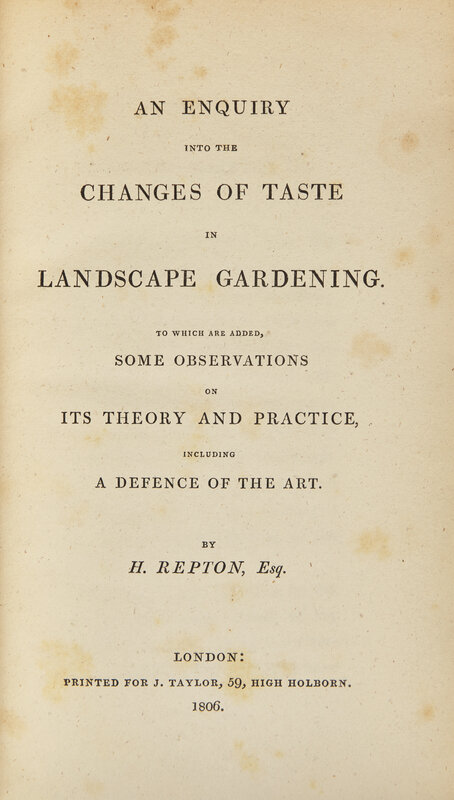 AN ENQUIRY

INTO THE

CHANGES OF TASTE

IN

LANDSCAPE GARDENING.

TO WHICH ARE ADDED,

SOME OBSERVATIONS

ON

ITS THEORY AND PRACTICE,

INCLUDING

A DEFENCE OF THE ART.

BY

H. REPTON, Esq.

LONDON:

PRINTED FOR J. TAYLOR, 59, HIGH HOLBORN.

1806.